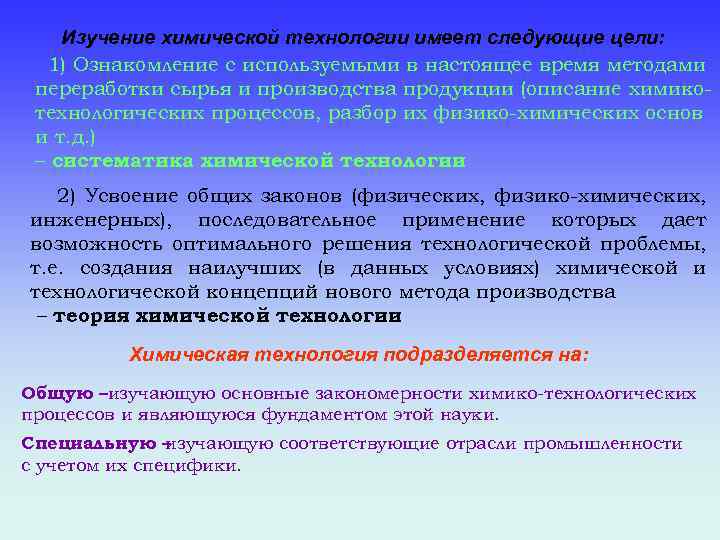 Изучение химической технологии имеет следующие цели:

1) Ознакомление с используемыми в настоящее время методами переработки сырья и производства продукции (описание химико-технологических процессов, разбор их физико-химических основ и т.д.)
– систематика химической технологии

2) Усвоение общих законов (физических, физико-химических, инженерных), последовательное применение которых дает возможность оптимального решения технологической проблемы, т.е. создания наилучших (в данных условиях) химической и технологической концепций нового метода производства
– теория химической технологии

Химическая технология подразделяется на:

Общую –изучающую основные закономерности химико-технологических процессов и являющуюся фундаментом этой науки.

Специальную –изучающую соответствующие отрасли промышленности с учетом их специфики.